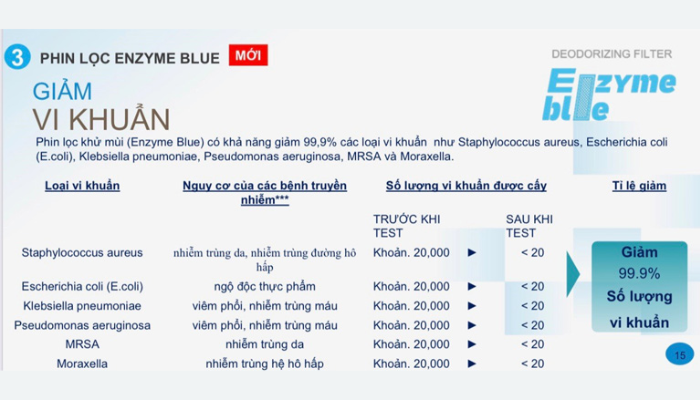 3 PHIN LỌC ENZYME BLUE MỚI

DEODORIZING FILTER

Enzyme blue

GIẢM
VI KHUẨN

Phin lọc khử mùi (Enzyme Blue) có khả năng giảm 99,9% các loại vi khuẩn như Staphylococcus aureus, Escherichia coli (E.coli), Klebsiella pneumoniae, Pseudomonas aeruginosa, MRSA và Moraxella.

| Loại vi khuẩn | Nguy cơ của các bệnh truyền nhiễm*** | Số lượng vi khuẩn được cấy | | | Tỉ lệ giảm |
|---|---|---|---|---|---|
| | | TRƯỚC KHI TEST | | SAU KHI TEST | |
| Staphylococcus aureus | nhiễm trùng da, nhiễm trùng đường hô hấp | Khoản. 20,000 | ► | < 20 | Giảm 99.9% Số lượng vi khuẩn |
| Escherichia coli (E.coli) | ngộ độc thực phẩm | Khoản. 20,000 | ► | < 20 | |
| Klebsiella pneumoniae | viêm phổi, nhiễm trùng máu | Khoản. 20,000 | ► | < 20 | |
| Pseudomonas aeruginosa | viêm phổi, nhiễm trùng máu | Khoản. 20,000 | ► | < 20 | |
| MRSA | nhiễm trùng da | Khoản. 20,000 | ► | < 20 | |
| Moraxella | nhiễm trùng hệ hô hấp | Khoản. 20,000 | ► | < 20 | |

15